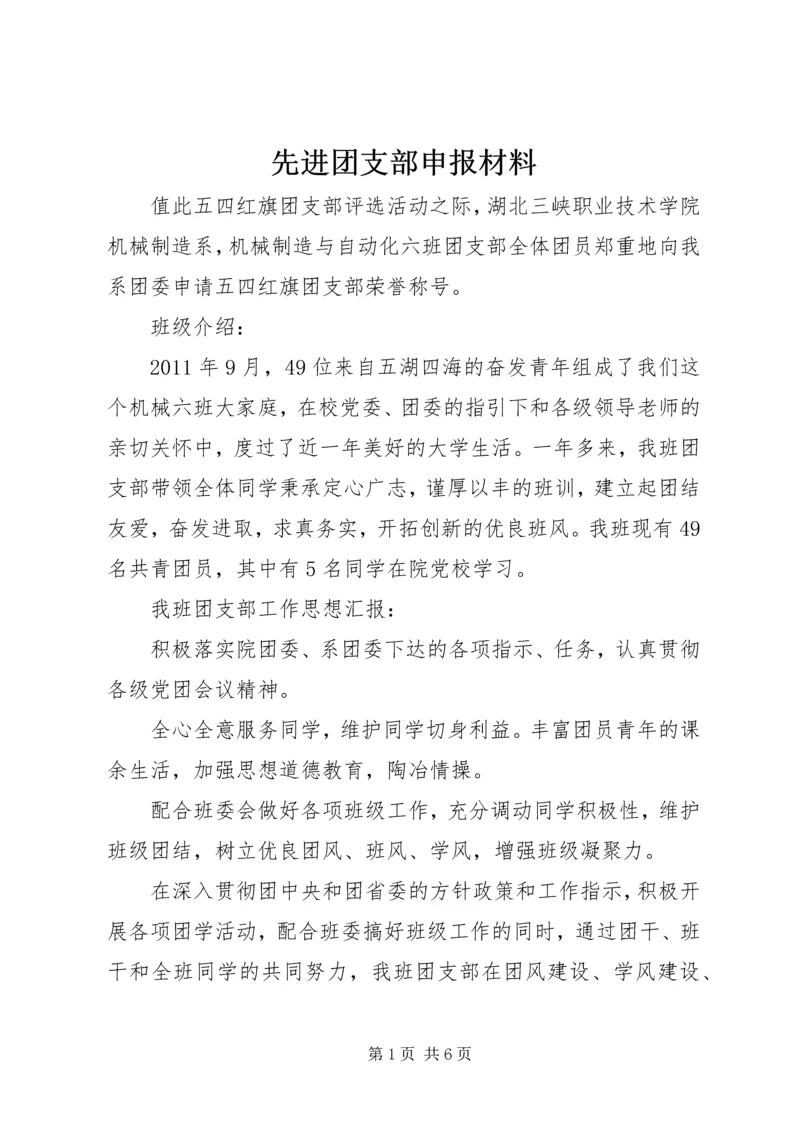 先进团支部申报材料

值此五四红旗团支部评选活动之际，湖北三峡职业技术学院机械制造系，机械制造与自动化六班团支部全体团员郑重地向我系团委申请五四红旗团支部荣誉称号。

班级介绍：

2011 年 9 月，49 位来自五湖四海的奋发青年组成了我们这个机械六班大家庭，在校党委、团委的指引下和各级领导老师的亲切关怀中，度过了近一年美好的大学生活。一年多来，我班团支部带领全体同学秉承定心广志，谨厚以丰的班训，建立起团结友爱，奋发进取，求真务实，开拓创新的优良班风。我班现有 49 名共青团员，其中有 5 名同学在院党校学习。

我班团支部工作思想汇报：

积极落实院团委、系团委下达的各项指示、任务，认真贯彻各级党团会议精神。

全心全意服务同学，维护同学切身利益。丰富团员青年的课余生活，加强思想道德教育，陶冶情操。

配合班委会做好各项班级工作，充分调动同学积极性，维护班级团结，树立优良团风、班风、学风，增强班级凝聚力。

在深入贯彻团中央和团省委的方针政策和工作指示，积极开展各项团学活动，配合班委搞好班级工作的同时，通过团干、班干和全班同学的共同努力，我班团支部在团风建设、学风建设、

第 1 页 共 6 页